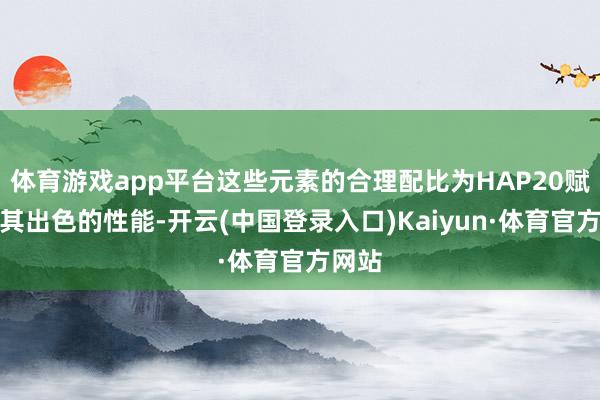 体育游戏app平台这些元素的合理配比为HAP20赋其出色的性能-开云(中国登录入口)Kaiyun·体育官方·体育官方网站